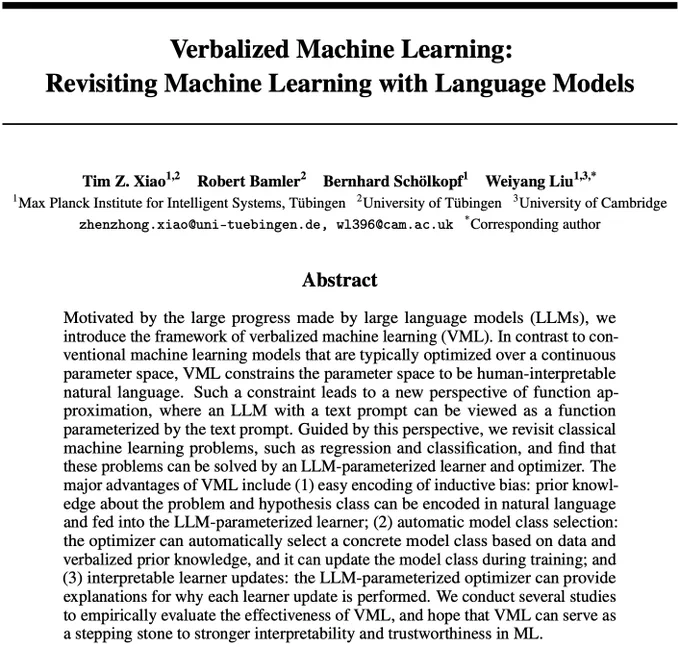 Verbalized Machine Learning:
Revisiting Machine Learning with Language Models

Tim Z. Xiao$^{1,2}$ Robert Bamler$^{2}$ Bernhard Schölkopf$^{1}$ Weiyang Liu$^{1,3,*}$
$^{1}$Max Planck Institute for Intelligent Systems, Tübingen $^{2}$University of Tübingen $^{3}$University of Cambridge
zhenzhong.xiao@uni-tuebingen.de, wl396@cam.ac.uk $^{*}$Corresponding author

Abstract

Motivated by the large progress made by large language models (LLMs), we introduce the framework of verbalized machine learning (VML). In contrast to conventional machine learning models that are typically optimized over a continuous parameter space, VML constrains the parameter space to be human-interpretable natural language. Such a constraint leads to a new perspective of function approximation, where an LLM with a text prompt can be viewed as a function parameterized by the text prompt. Guided by this perspective, we revisit classical machine learning problems, such as regression and classification, and find that these problems can be solved by an LLM-parameterized learner and optimizer. The major advantages of VML include (1) easy encoding of inductive bias: prior knowledge about the problem and hypothesis class can be encoded in natural language and fed into the LLM-parameterized learner; (2) automatic model class selection: the optimizer can automatically select a concrete model class based on data and verbalized prior knowledge, and it can update the model class during training; and (3) interpretable learner updates: the LLM-parameterized optimizer can provide explanations for why each learner update is performed. We conduct several studies to empirically evaluate the effectiveness of VML, and hope that VML can serve as a stepping stone to stronger interpretability and trustworthiness in ML.